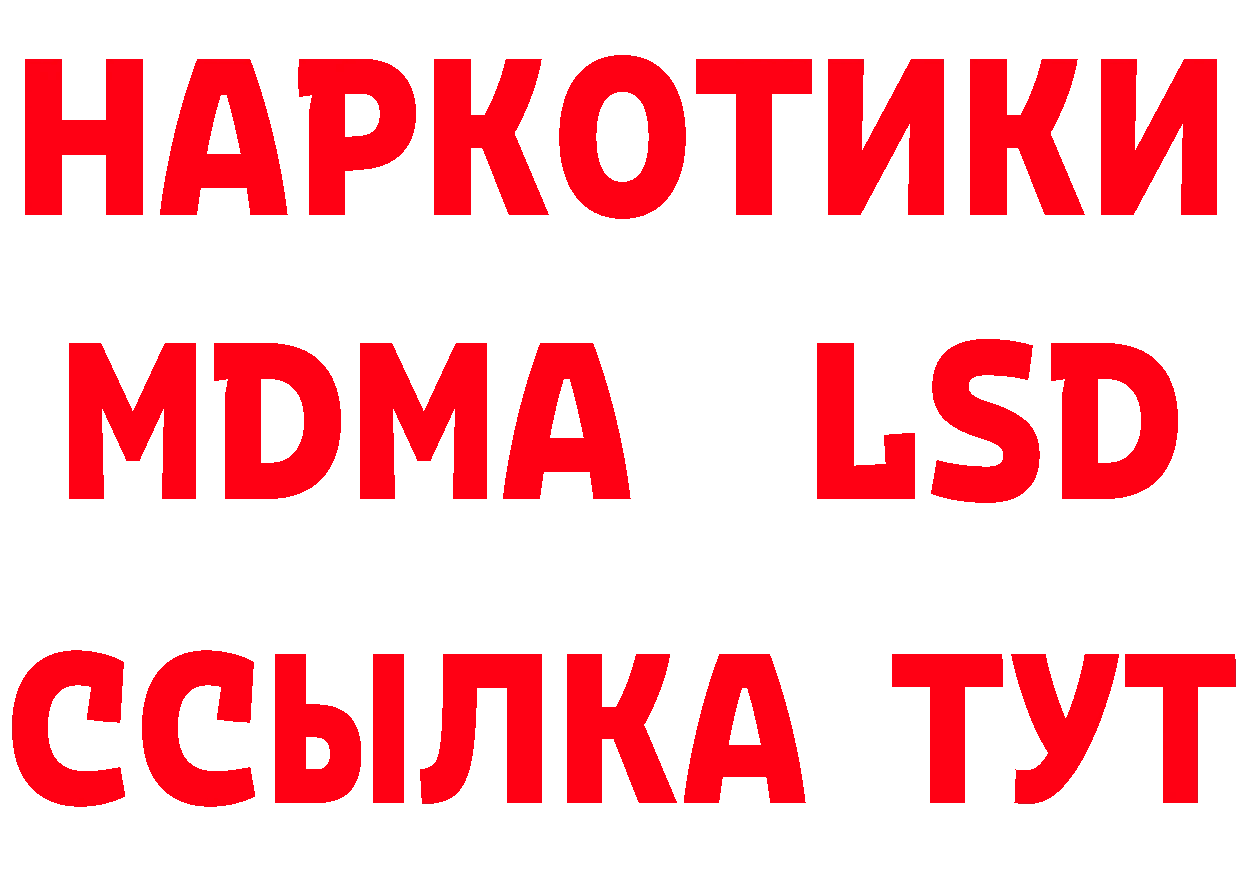 НАРКОТИКИ
MDMA LSD
ССЫЛКА ТУТ